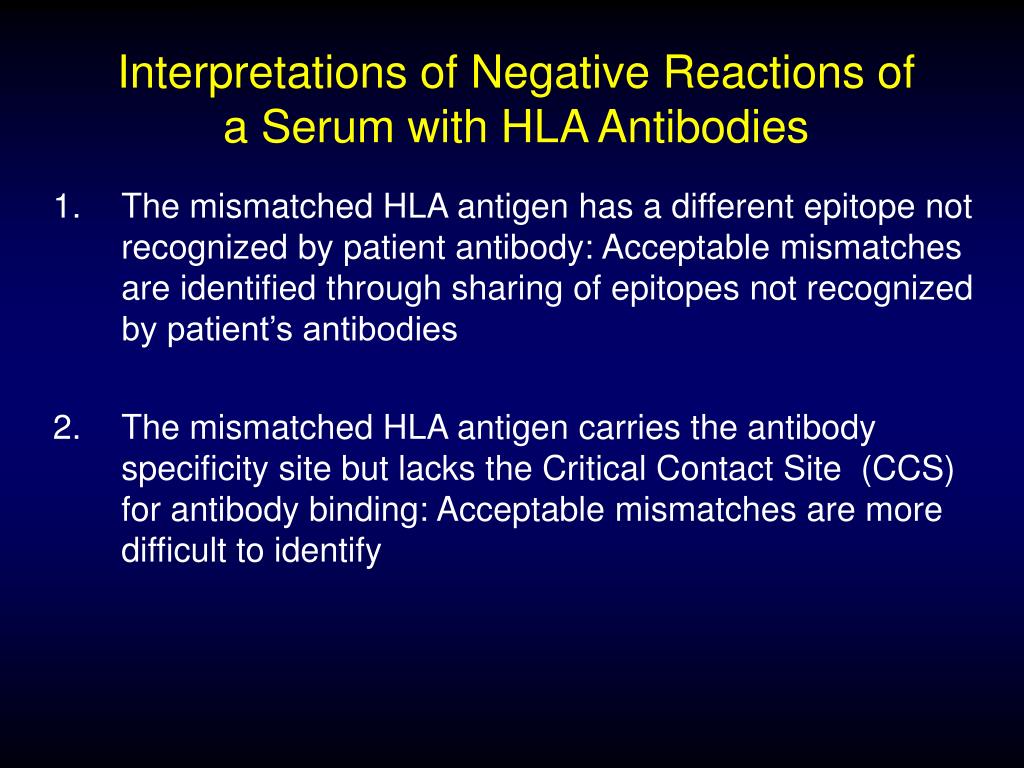 Interpretations of Negative Reactions of a Serum with HLA Antibodies

1. The mismatched HLA antigen has a different epitope not recognized by patient antibody: Acceptable mismatches are identified through sharing of epitopes not recognized by patient's antibodies

2. The mismatched HLA antigen carries the antibody specificity site but lacks the Critical Contact Site (CCS) for antibody binding: Acceptable mismatches are more difficult to identify